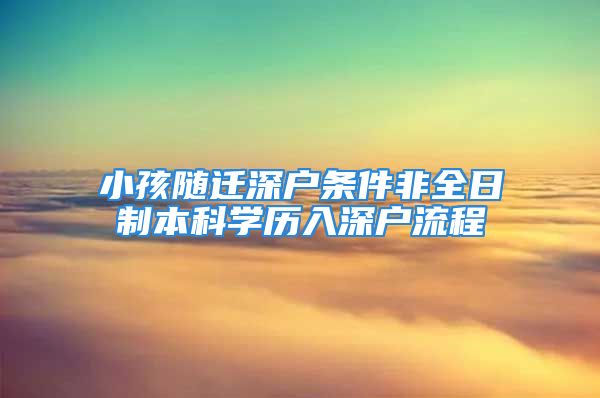 小孩随迁深户条件非全日制本科学历入深户流程